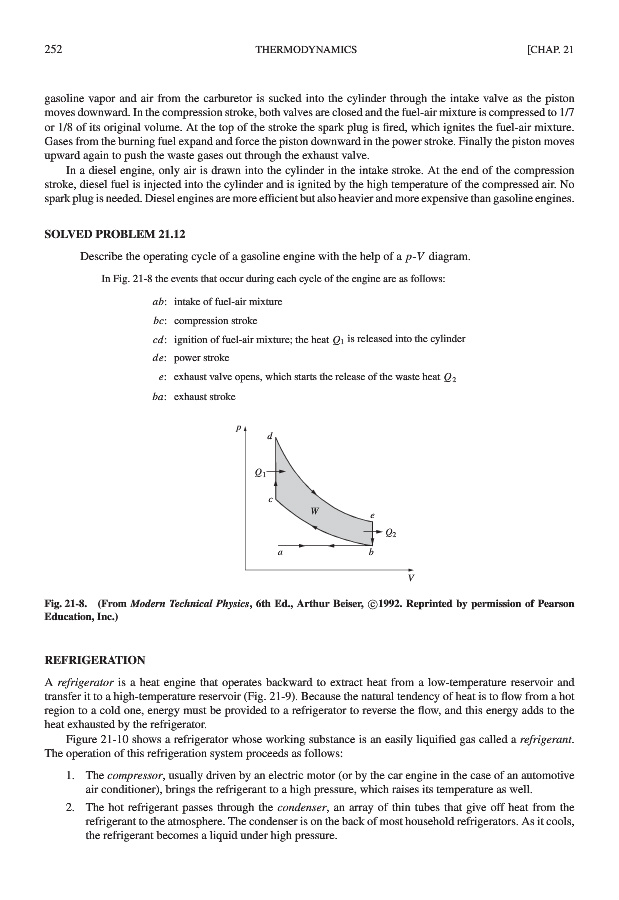 252 THERMODYNAMICS [CHAP. 21

gasoline vapor and air from the carburetor is sucked into the cylinder through the intake valve as the piston moves downward. In the compression stroke, both valves are closed and the fuel-air mixture is compressed to 1/7 or 1/8 of its original volume. At the top of the stroke the spark plug is fired, which ignites the fuel-air mixture. Gases from the burning fuel expand and force the piston downward in the power stroke. Finally the piston moves upward again to push the waste gases out through the exhaust valve.

In a diesel engine, only air is drawn into the cylinder in the intake stroke. At the end of the compression stroke, diesel fuel is injected into the cylinder and is ignited by the high temperature of the compressed air. No spark plug is needed. Diesel engines are more efficient but also heavier and more expensive than gasoline engines.

SOLVED PROBLEM 21.12

Describe the operating cycle of a gasoline engine with the help of a $p$-$V$ diagram.

In Fig. 21-8 the events that occur during each cycle of the engine are as follows:

$ab$: intake of fuel-air mixture

$bc$: compression stroke

$cd$: ignition of fuel-air mixture; the heat $Q_1$ is released into the cylinder

$de$: power stroke

$e$: exhaust valve opens, which starts the release of the waste heat $Q_2$

$ba$: exhaust stroke

$p$
$d$
$Q_1$
$c$
$W$
$e$
$Q_2$
$a$
$b$
$V$

Fig. 21-8. (From Modern Technical Physics, 6th Ed., Arthur Beiser, ©1992. Reprinted by permission of Pearson Education, Inc.)

REFRIGERATION

A refrigerator is a heat engine that operates backward to extract heat from a low-temperature reservoir and transfer it to a high-temperature reservoir (Fig. 21-9). Because the natural tendency of heat is to flow from a hot region to a cold one, energy must be provided to a refrigerator to reverse the flow, and this energy adds to the heat exhausted by the refrigerator.

Figure 21-10 shows a refrigerator whose working substance is an easily liquified gas called a refrigerant. The operation of this refrigeration system proceeds as follows:

1. The compressor, usually driven by an electric motor (or by the car engine in the case of an automotive air conditioner), brings the refrigerant to a high pressure, which raises its temperature as well.
2. The hot refrigerant passes through the condenser, an array of thin tubes that give off heat from the refrigerant to the atmosphere. The condenser is on the back of most household refrigerators. As it cools, the refrigerant becomes a liquid under high pressure.